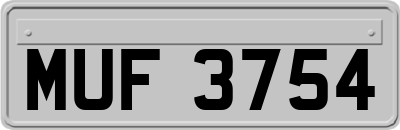 MUF 3754